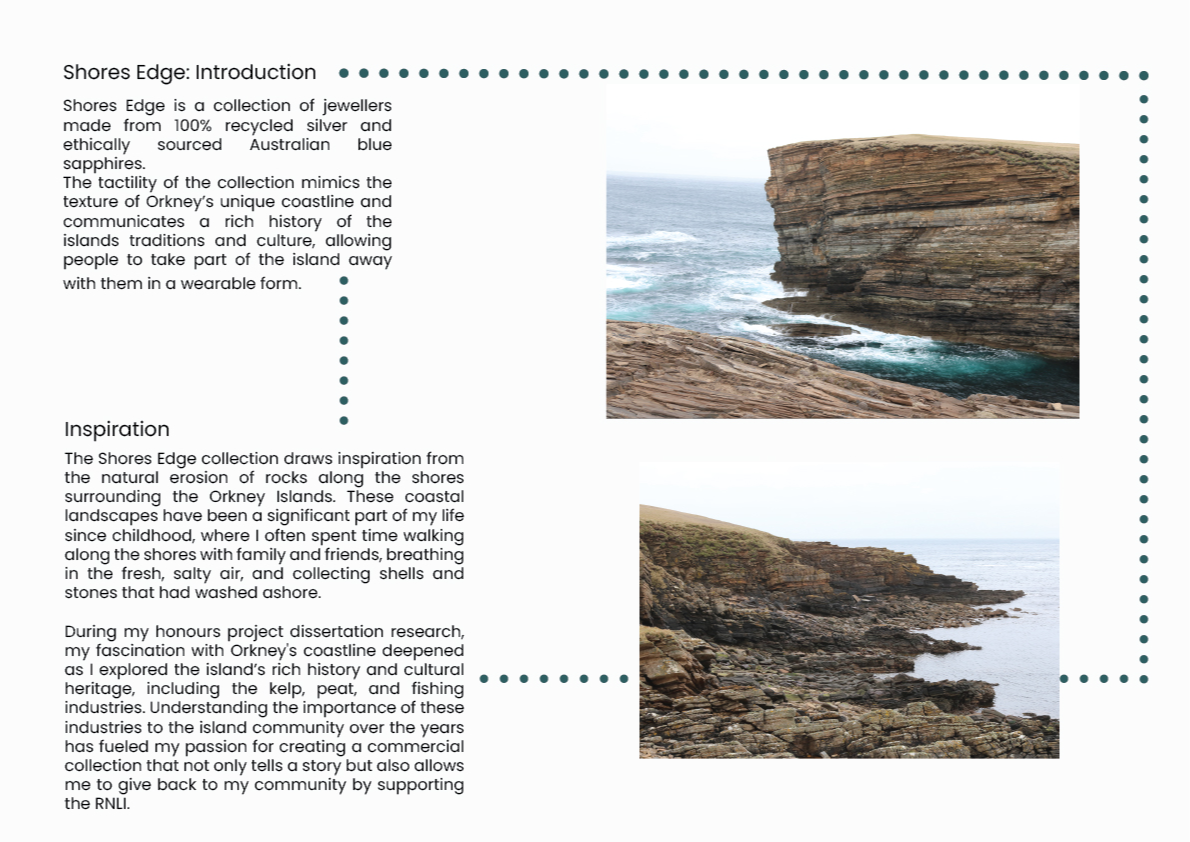 Shores Edge: Introduction

Shores Edge is a collection of jewellers made from 100% recycled silver and ethically sourced Australian blue sapphires.
The tactility of the collection mimics the texture of Orkney's unique coastline and communicates a rich history of the islands traditions and culture, allowing people to take part of the island away with them in a wearable form.

Inspiration

The Shores Edge collection draws inspiration from the natural erosion of rocks along the shores surrounding the Orkney Islands. These coastal landscapes have been a significant part of my life since childhood, where I often spent time walking along the shores with family and friends, breathing in the fresh, salty air, and collecting shells and stones that had washed ashore.

During my honours project dissertation research, my fascination with Orkney's coastline deepened as I explored the island's rich history and cultural heritage, including the kelp, peat, and fishing industries. Understanding the importance of these industries to the island community over the years has fueled my passion for creating a commercial collection that not only tells a story but also allows me to give back to my community by supporting the RNLI.